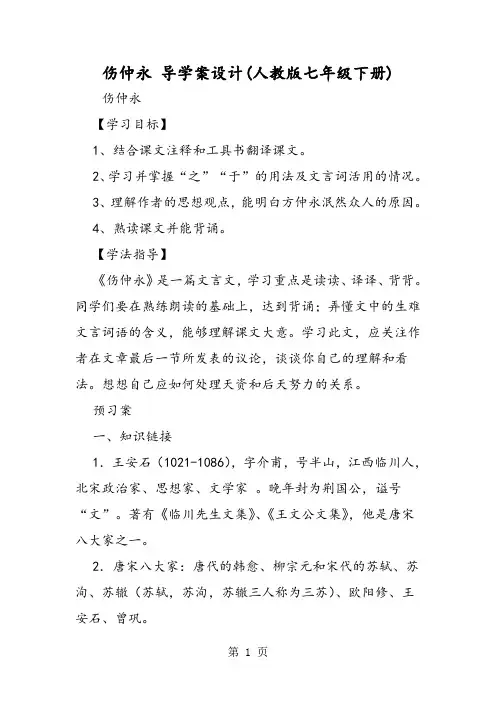 伤仲永 导学案设计(人教版七年级下册)

伤仲永

【学习目标】

1、结合课文注释和工具书翻译课文。

2、学习并掌握“之”“于”的用法及文言词活用的情况。

3、理解作者的思想观点，能明白方仲永泯然众人的原因。

4、熟读课文并能背诵。

【学法指导】

《伤仲永》是一篇文言文，学习重点是读读、译译、背背。同学们要在熟练朗读的基础上，达到背诵；弄懂文中的生难文言词语的含义，能够理解课文大意。学习此文，应关注作者在文章最后一节所发表的议论，谈谈你自己的理解和看法。想想自己应如何处理天资和后天努力的关系。

预习案

一、知识链接

1. 王安石（1021-1086），字介甫，号半山，江西临川人，北宋政治家、思想家、文学家 。晚年封为荆国公，谥号“文”。著有《临川先生文集》、《王文公文集》，他是唐宋八大家之一。

2. 唐宋八大家：唐代的韩愈、柳宗元和宋代的苏轼、苏洵、苏辙（苏轼，苏洵，苏辙三人称为三苏）、欧阳修、王安石、曾巩。

第 1 页